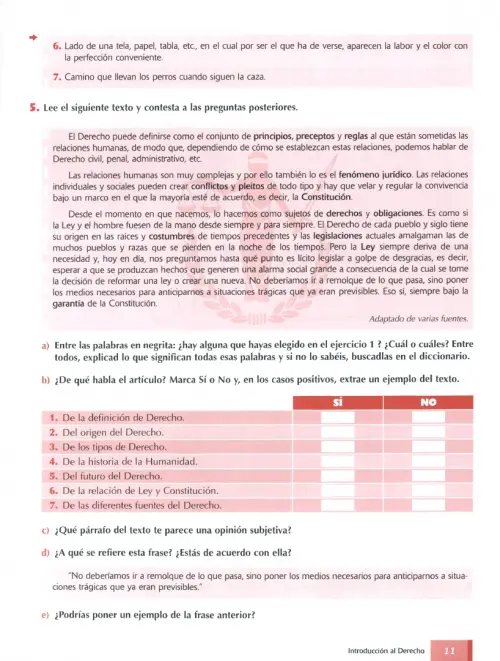 6. Lado de una tela, papel, tabla, etc., en el cual por ser el que ha de verse, aparecen la labor y el color con la perfección conveniente.

7. Camino que llevan los perros cuando siguen la caza.

5. Lee el siguiente texto y contesta a las preguntas posteriores.

El Derecho puede definirse como el conjunto de principios, preceptos y reglas al que están sometidas las relaciones humanas, de modo que, dependiendo de cómo se establezcan estas relaciones, podemos hablar de Derecho civil, penal, administrativo, etc.

Las relaciones humanas son muy complejas y por ello también lo es el fenómeno jurídico. Las relaciones individuales y sociales pueden crear conflictos y pleitos de todo tipo y hay que velar y regular la convivencia bajo un marco en el que la mayoría esté de acuerdo, es decir, la Constitución.

Desde el momento en que nacemos, lo hacemos como sujetos de derechos y obligaciones. Es como si la Ley y el hombre fuesen de la mano desde siempre y para siempre. El Derecho de cada pueblo y siglo tiene su origen en las raíces y costumbres de tiempos precedentes y las legislaciones actuales amalgaman las de muchos pueblos y razas que se pierden en la noche de los tiempos. Pero la Ley siempre deriva de una necesidad y, hoy en día, nos preguntamos hasta qué punto es lícito legislar a golpe de desgracias, es decir, esperar a que se produzcan hechos que generen una alarma social grande a consecuencia de la cual se tome la decisión de reformar una ley o crear una nueva. No deberíamos ir a remolque de lo que pasa, sino poner los medios necesarios para anticiparnos a situaciones trágicas que ya eran previsibles. Eso sí, siempre bajo la garantía de la Constitución.

Adaptado de varias fuentes.

a) Entre las palabras en negrita: ¿hay alguna que hayas elegido en el ejercicio 1 ? ¿Cuál o cuáles? Entre todos, explicad lo que significan todas esas palabras y si no lo sabéis, buscadlas en el diccionario.

b) ¿De qué habla el artículo? Marca Sí o No y, en los casos positivos, extrae un ejemplo del texto.

| | SÍ | NO |
|---|---|---|
| 1. De la definición de Derecho. | | |
| 2. Del origen del Derecho. | | |
| 3. De los tipos de Derecho. | | |
| 4. De la historia de la Humanidad. | | |
| 5. Del futuro del Derecho. | | |
| 6. De la relación de Ley y Constitución. | | |
| 7. De las diferentes fuentes del Derecho. | | |

c) ¿Qué párrafo del texto te parece una opinión subjetiva?

d) ¿A qué se refiere esta frase? ¿Estás de acuerdo con ella?

"No deberíamos ir a remolque de lo que pasa, sino poner los medios necesarios para anticiparnos a situaciones trágicas que ya eran previsibles."

e) ¿Podrías poner un ejemplo de la frase anterior?

Introducción al Derecho 11